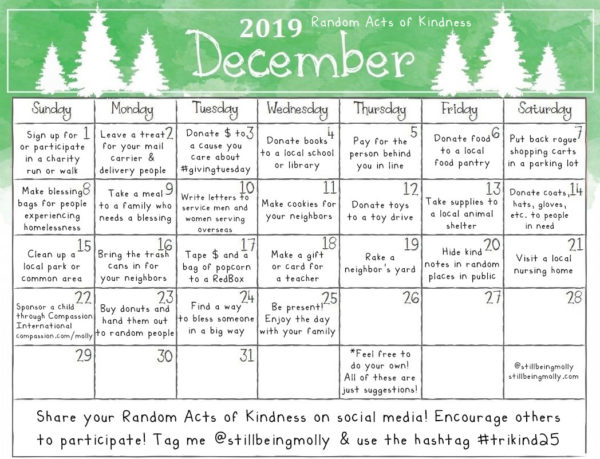 2019 Random Acts of Kindness
December

| Sunday | Monday | Tuesday | Wednesday | Thursday | Friday | Saturday |
|---|---|---|---|---|---|---|
| 1 Sign up for or participate in a charity run or walk | 2 Leave a treat for your mail carrier & delivery people | 3 Donate $ to a cause you care about #givingtuesday | 4 Donate books to a local school or library | 5 Pay for the person behind you in line | 6 Donate food to a local food pantry | 7 Put back rogue shopping carts in a parking lot |
| 8 Make blessing bags for people experiencing homelessness | 9 Take a meal to a family who needs a blessing | 10 Write letters to service men and women serving overseas | 11 Make cookies for your neighbors | 12 Donate toys to a toy drive | 13 Take supplies to a local animal shelter | 14 Donate coats, hats, gloves, etc. to people in need |
| 15 Clean up a local park or common area | 16 Bring the trash cans in for your neighbors | 17 Tape $ and a bag of popcorn to a RedBox | 18 Make a gift or card for a teacher | 19 Rake a neighbor's yard | 20 Hide kind notes in random places in public | 21 Visit a local nursing home |
| 22 Sponsor a child through Compassion International compassion.com/molly | 23 Buy donuts and hand them out to random people | 24 Find a way to bless someone in a big way | 25 Be present! Enjoy the day with your family | 26 | 27 | 28 |
| 29 | 30 | 31 | | *Feel free to do your own! All of these are just suggestions! | | @stillbeingmolly stillbeingmolly.com |

Share your Random Acts of Kindness on social media! Encourage others to participate! Tag me @stillbeingmolly & use the hashtag #trikind25